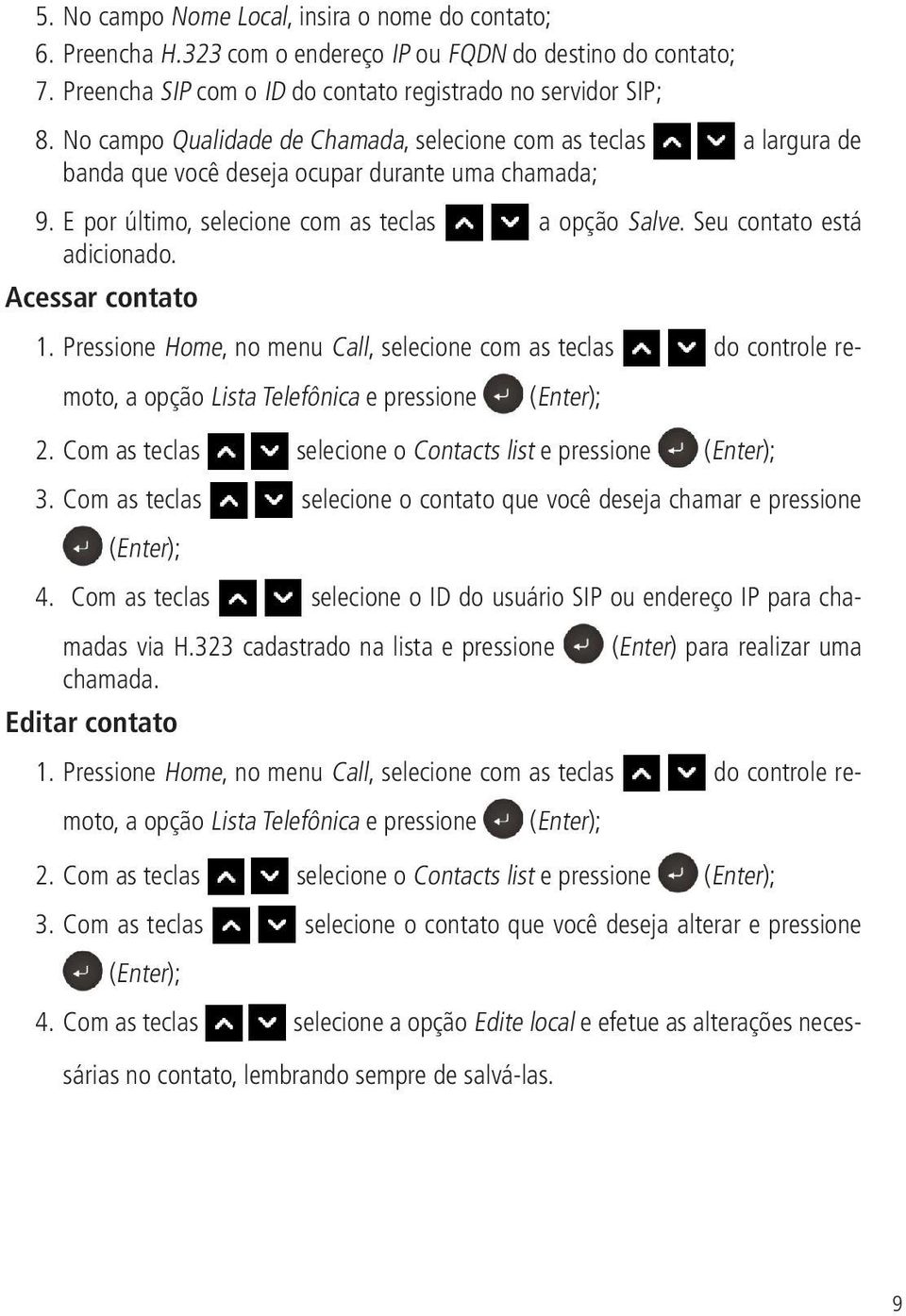 5. No campo Nome Local, insira o nome do contato;
6. Preencha H.323 com o endereço IP ou FQDN do destino do contato;
7. Preencha SIP com o ID do contato registrado no servidor SIP;
8. No campo Qualidade de Chamada, selecione com as teclas a largura de banda que você deseja ocupar durante uma chamada;
9. E por último, selecione com as teclas a opção Salve. Seu contato está adicionado.

Acessar contato

1. Pressione Home, no menu Call, selecione com as teclas do controle remoto, a opção Lista Telefônica e pressione (Enter);
2. Com as teclas selecione o Contacts list e pressione (Enter);
3. Com as teclas selecione o contato que você deseja chamar e pressione (Enter);
4. Com as teclas selecione o ID do usuário SIP ou endereço IP para chamadas via H.323 cadastrado na lista e pressione (Enter) para realizar uma chamada.

Editar contato

1. Pressione Home, no menu Call, selecione com as teclas do controle remoto, a opção Lista Telefônica e pressione (Enter);
2. Com as teclas selecione o Contacts list e pressione (Enter);
3. Com as teclas selecione o contato que você deseja alterar e pressione (Enter);
4. Com as teclas selecione a opção Edite local e efetue as alterações necessárias no contato, lembrando sempre de salvá-las.

9